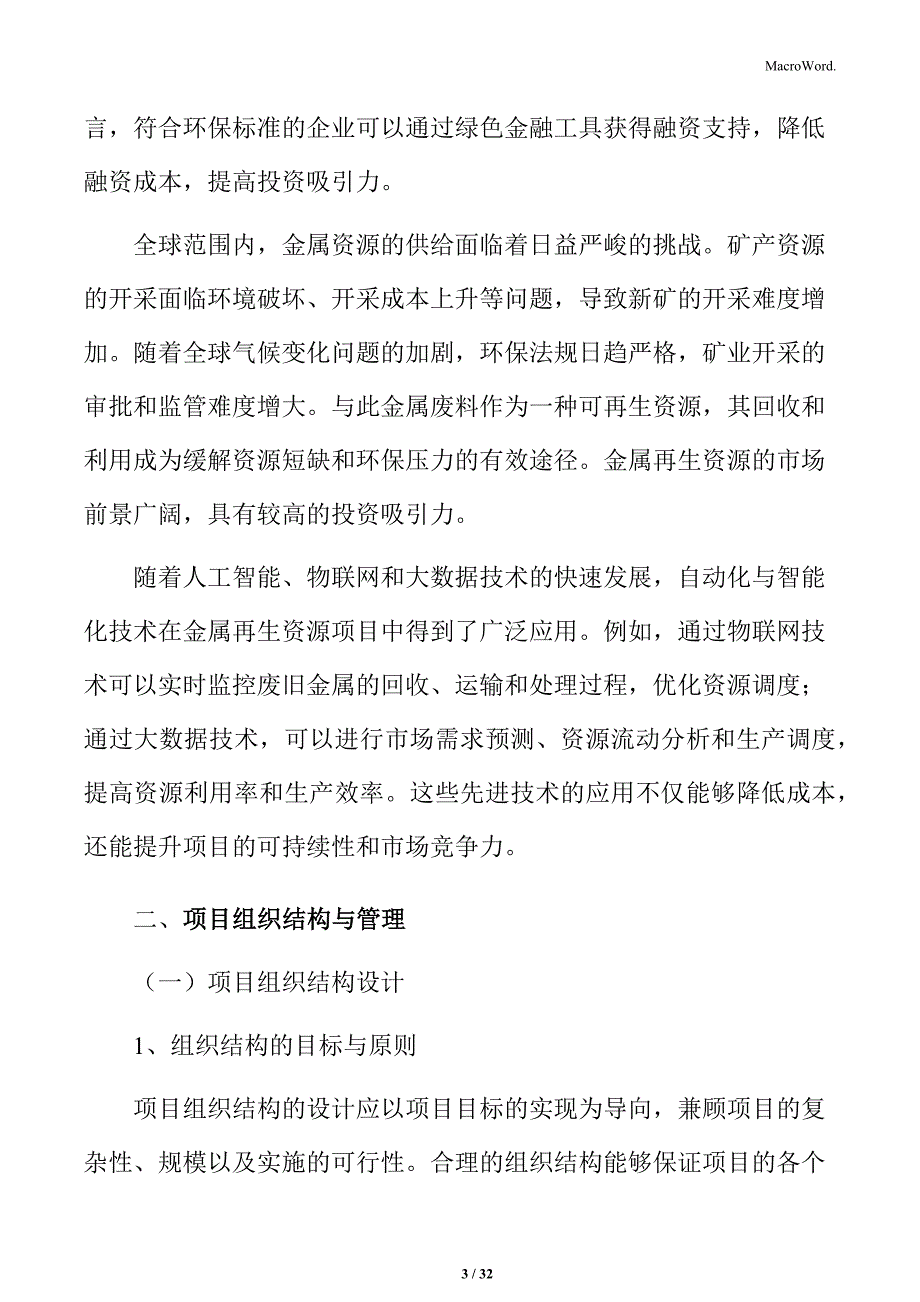 MacroWord.

言，符合环保标准的企业可以通过绿色金融工具获得融资支持，降低融资成本，提高投资吸引力。

全球范围内，金属资源的供给面临着日益严峻的挑战。矿产资源的开采面临环境破坏、开采成本上升等问题，导致新矿的开采难度增加。随着全球气候变化问题的加剧，环保法规日趋严格，矿业开采的审批和监管难度增大。与此金属废料作为一种可再生资源，其回收和利用成为缓解资源短缺和环保压力的有效途径。金属再生资源的市场前景广阔，具有较高的投资吸引力。

随着人工智能、物联网和大数据技术的快速发展，自动化与智能化技术在金属再生资源项目中得到了广泛应用。例如，通过物联网技术可以实时监控废旧金属的回收、运输和处理过程，优化资源调度；通过大数据技术，可以进行市场需求预测、资源流动分析和生产调度，提高资源利用率和生产效率。这些先进技术的应用不仅能够降低成本，还能提升项目的可持续性和市场竞争力。

二、项目组织结构与管理

（一）项目组织结构设计

1、组织结构的目标与原则

项目组织结构的设计应以项目目标的实现为导向，兼顾项目的复杂性、规模以及实施的可行性。合理的组织结构能够保证项目的各个

3 / 32